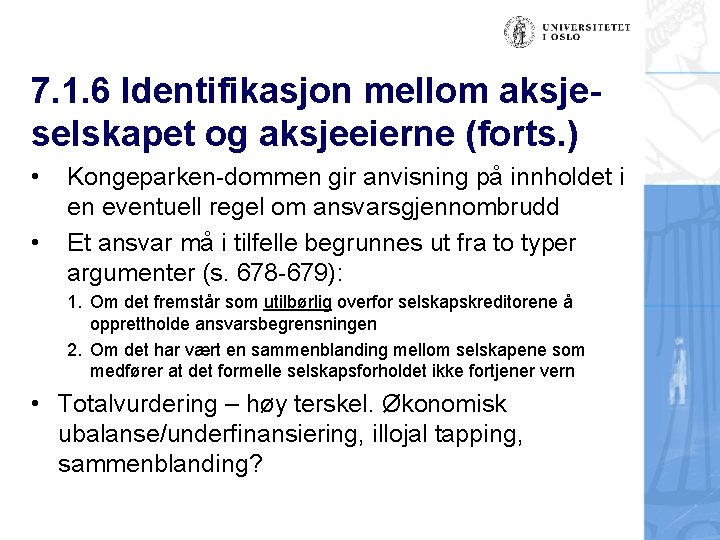 UNIVERSITETET I OSLO

7.1.6 Identifikasjon mellom aksjeselskapet og aksjeeierne (forts.)

• Kongeparken-dommen gir anvisning på innholdet i en eventuell regel om ansvarsgjennombrudd

• Et ansvar må i tilfelle begrunnes ut fra to typer argumenter (s. 678-679):

1. Om det fremstår som utilbørlig overfor selskapskreditorene å opprettholde ansvarsbegrensningen

2. Om det har vært en sammenblanding mellom selskapene som medfører at det formelle selskapsforholdet ikke fortjener vern

• Totalvurdering – høy terskel. Økonomisk ubalanse/underfinansiering, illojal tapping, sammenblanding?